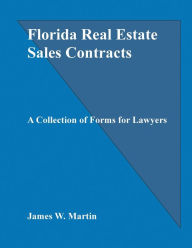 Florida Real Estate Sales Contracts

A Collection of Forms for Lawyers

James W. Martin